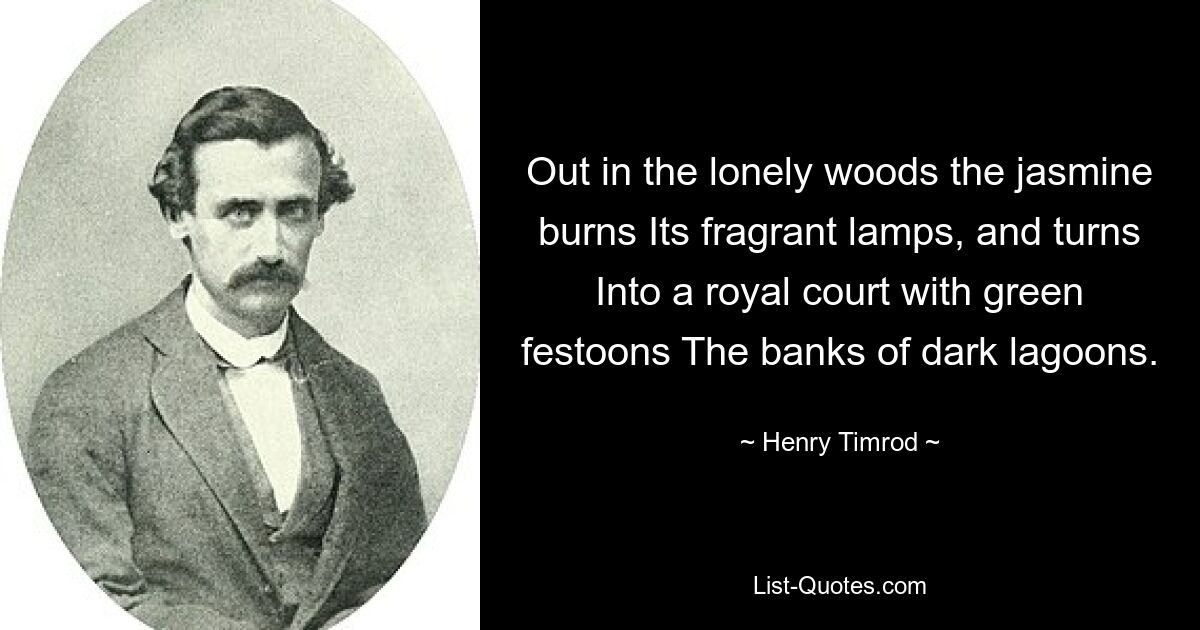 Out in the lonely woods the jasmine burns Its fragrant lamps, and turns Into a royal court with green festoons The banks of dark lagoons.

~ Henry Timrod ~

List-Quotes.com